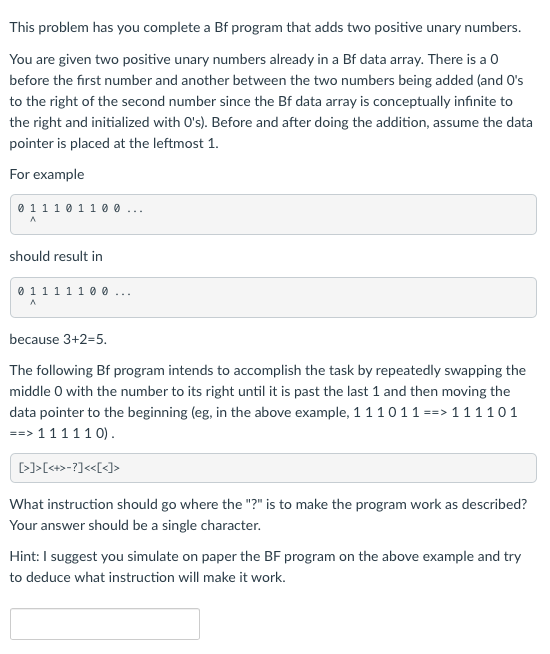 This problem has you complete a Bf program that adds two positive unary numbers.

You are given two positive unary numbers already in a Bf data array. There is a 0 before the first number and another between the two numbers being added (and 0's to the right of the second number since the Bf data array is conceptually infinite to the right and initialized with 0's). Before and after doing the addition, assume the data pointer is placed at the leftmost 1.

For example

0 1 1 1 0 1 1 0 0 ...
  ^

should result in

0 1 1 1 1 1 0 0 ...
  ^

because 3+2=5.

The following Bf program intends to accomplish the task by repeatedly swapping the middle 0 with the number to its right until it is past the last 1 and then moving the data pointer to the beginning (eg, in the above example, 1 1 1 0 1 1 ==> 1 1 1 1 0 1 ==> 1 1 1 1 1 0) .

[>]>[<+>-?]<<[<]>

What instruction should go where the "?" is to make the program work as described? Your answer should be a single character.

Hint: I suggest you simulate on paper the BF program on the above example and try to deduce what instruction will make it work.